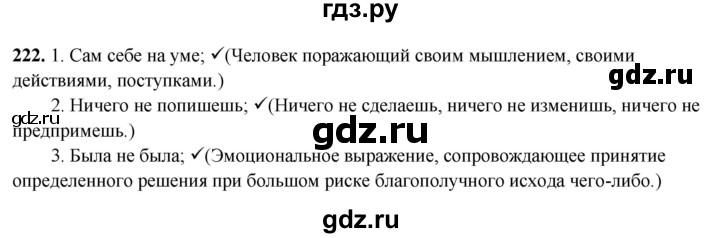 гдз.ру

**222.** 1. Сам себе на уме; ✓(Человек поражающий своим мышлением, своими действиями, поступками.)

gdz.ru

2. Ничего не попишешь; ✓(Ничего не сделаешь, ничего не изменишь, ничего не предпримешь.)

gdz.ru

gdz.ru

3. Была не была; ✓(Эмоциональное выражение, сопровождающее принятие определенного решения при большом риске благополучного исхода чего-либо.)

gdz.ru